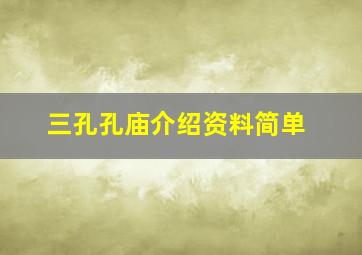 三孔孔庙介绍资料简单